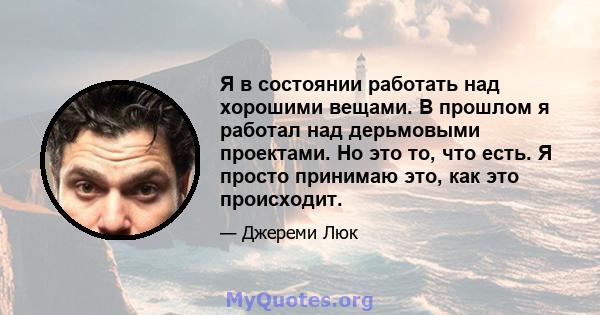 Я в состоянии работать над хорошими вещами. В прошлом я работал над дерьмовыми проектами. Но это то, что есть. Я просто принимаю это, как это происходит.

— Джереми Люк

MyQuotes.org